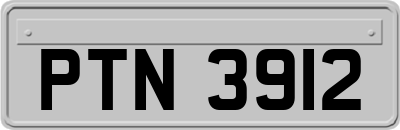 PTN 3912